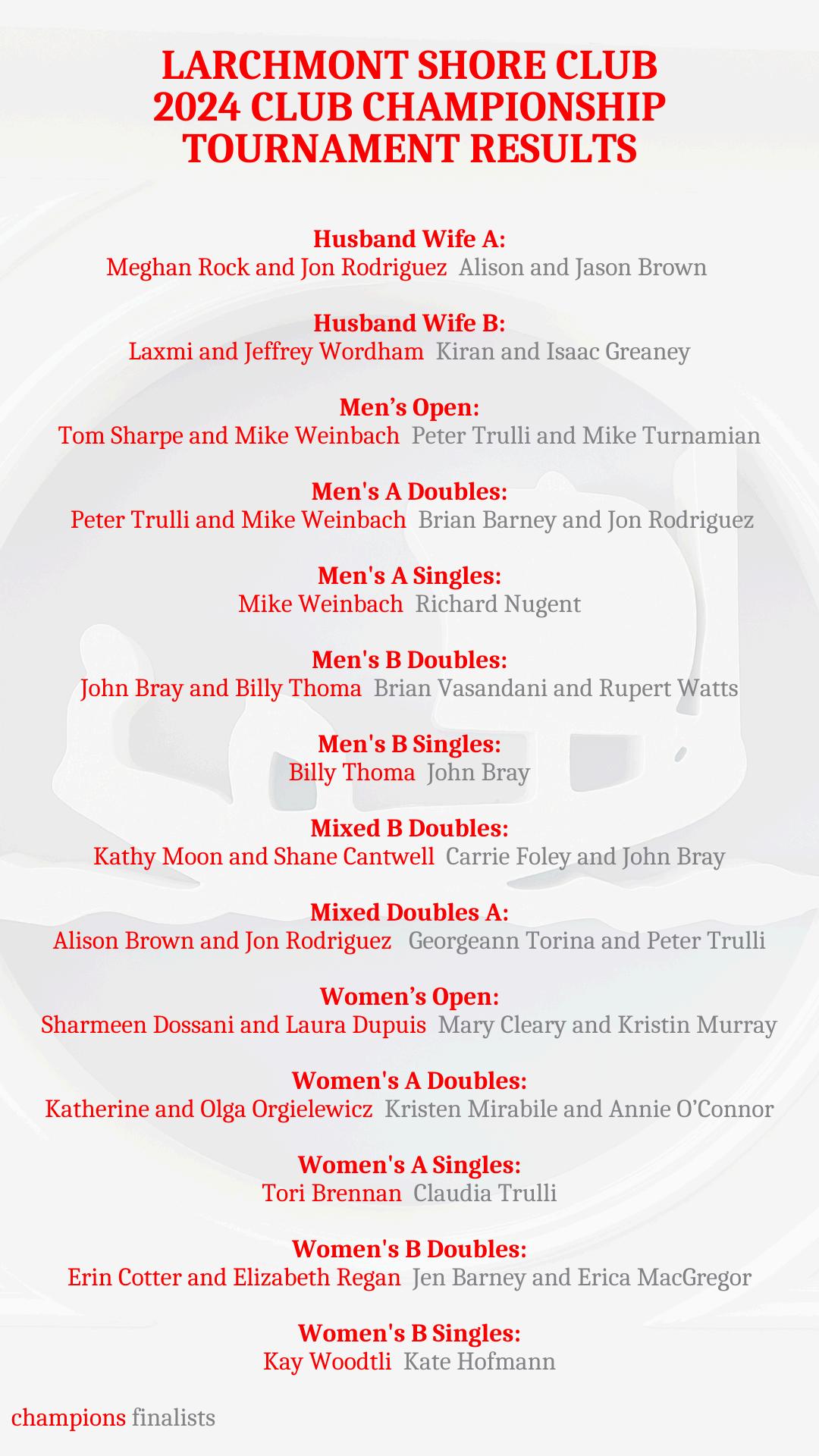 LARCHMONT SHORE CLUB
2024 CLUB CHAMPIONSHIP
TOURNAMENT RESULTS

Husband Wife A:
Meghan Rock and Jon Rodriguez Alison and Jason Brown

Husband Wife B:
Laxmi and Jeffrey Wordham Kiran and Isaac Greaney

Men’s Open:
Tom Sharpe and Mike Weinbach Peter Trulli and Mike Turnamian

Men's A Doubles:
Peter Trulli and Mike Weinbach Brian Barney and Jon Rodriguez

Men's A Singles:
Mike Weinbach Richard Nugent

Men's B Doubles:
John Bray and Billy Thoma Brian Vasandani and Rupert Watts

Men's B Singles:
Billy Thoma John Bray

Mixed B Doubles:
Kathy Moon and Shane Cantwell Carrie Foley and John Bray

Mixed Doubles A:
Alison Brown and Jon Rodriguez Georgeann Torina and Peter Trulli

Women’s Open:
Sharmeen Dossani and Laura Dupuis Mary Cleary and Kristin Murray

Women's A Doubles:
Katherine and Olga Orgielewicz Kristen Mirabile and Annie O’Connor

Women's A Singles:
Tori Brennan Claudia Trulli

Women's B Doubles:
Erin Cotter and Elizabeth Regan Jen Barney and Erica MacGregor

Women's B Singles:
Kay Woodtli Kate Hofmann

champions finalists